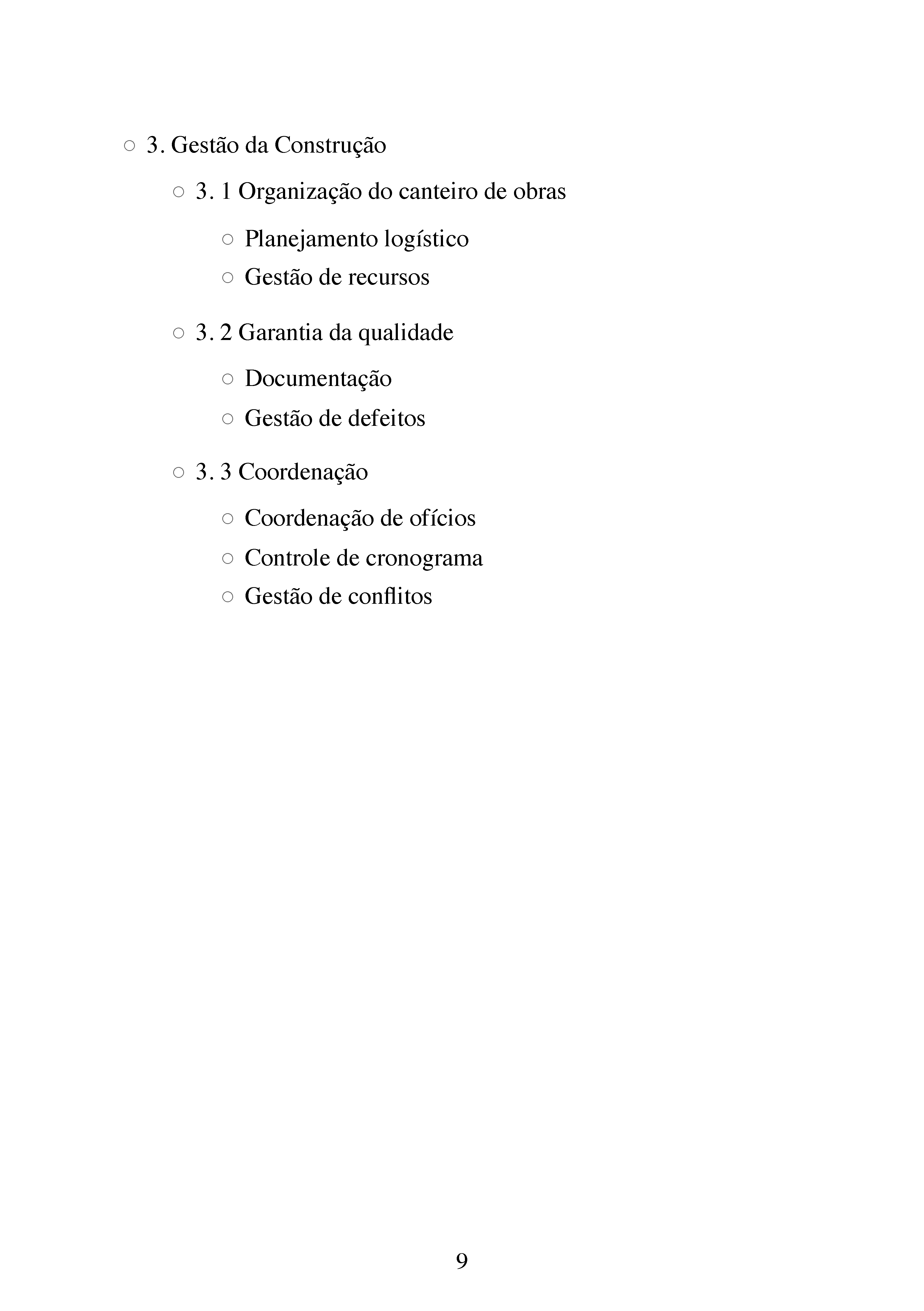 ○ 3. Gestão da Construção

○ 3. 1 Organização do canteiro de obras

○ Planejamento logístico

○ Gestão de recursos

○ 3. 2 Garantia da qualidade

○ Documentação

○ Gestão de defeitos

○ 3. 3 Coordenação

○ Coordenação de ofícios

○ Controle de cronograma

○ Gestão de conflitos

9